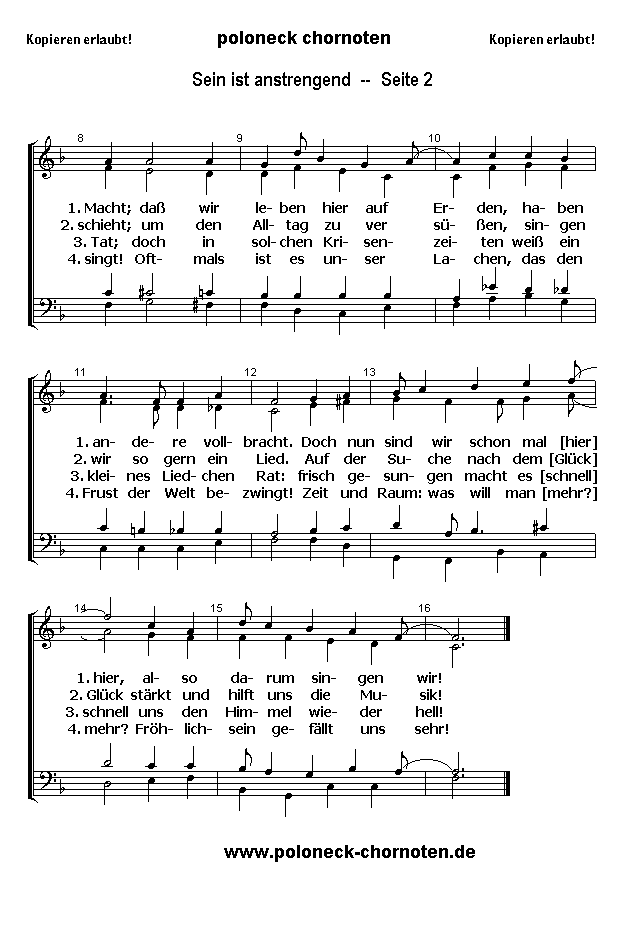 Kopieren erlaubt!　poloneck chornoten　Kopieren erlaubt!

Sein ist anstrengend -- Seite 2

8　9　10

1. Macht; daß wir le- ben hier auf Er- den, ha- ben
2. schieht; um den All- tag zu ver sü- ßen, sin- gen
3. Tat; doch in sol- chen Kri- sen- zei- ten weiß ein
4. singt! Oft- mals ist es un- ser La- chen, das den

11　12　13

1. an- de- re voll- bracht. Doch nun sind wir schon mal [hier]
2. wir so gern ein Lied. Auf der Su- che nach dem [Glück]
3. klei- nes Lied- chen Rat: frisch ge- sun- gen macht es [schnell]
4. Frust der Welt be- zwingt! Zeit und Raum: was will man [mehr?]

14　15　16

1. hier, al- so da- rum sin- gen wir!
2. Glück stärkt und hilft uns die Mu- sik!
3. schnell uns den Him- mel wie- der hell!
4. mehr? Fröh- lich- sein ge- fällt uns sehr!

www.poloneck-chornoten.de